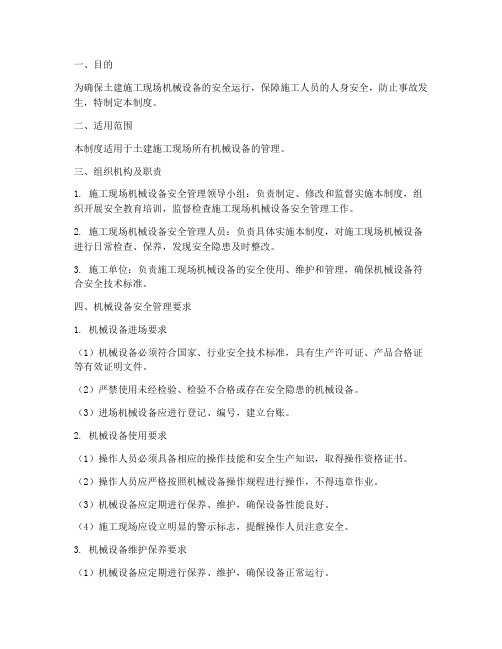 一、目的

为确保土建施工现场机械设备的安全运行，保障施工人员的人身安全，防止事故发生，特制定本制度。

二、适用范围

本制度适用于土建施工现场所有机械设备的管理。

三、组织机构及职责

1. 施工现场机械设备安全管理领导小组：负责制定、修改和监督实施本制度，组织开展安全教育培训，监督检查施工现场机械设备安全管理工作。

2. 施工现场机械设备安全管理人员：负责具体实施本制度，对施工现场机械设备进行日常检查、保养，发现安全隐患及时整改。

3. 施工单位：负责施工现场机械设备的安全使用、维护和管理，确保机械设备符合安全技术标准。

四、机械设备安全管理要求

1. 机械设备进场要求

（1）机械设备必须符合国家、行业安全技术标准，具有生产许可证、产品合格证等有效证明文件。

（2）严禁使用未经检验、检验不合格或存在安全隐患的机械设备。

（3）进场机械设备应进行登记、编号，建立台账。

2. 机械设备使用要求

（1）操作人员必须具备相应的操作技能和安全生产知识，取得操作资格证书。

（2）操作人员应严格按照机械设备操作规程进行操作，不得违章作业。

（3）机械设备应定期进行保养、维护，确保设备性能良好。

（4）施工现场应设立明显的警示标志，提醒操作人员注意安全。

3. 机械设备维护保养要求

（1）机械设备应定期进行保养、维护，确保设备正常运行。